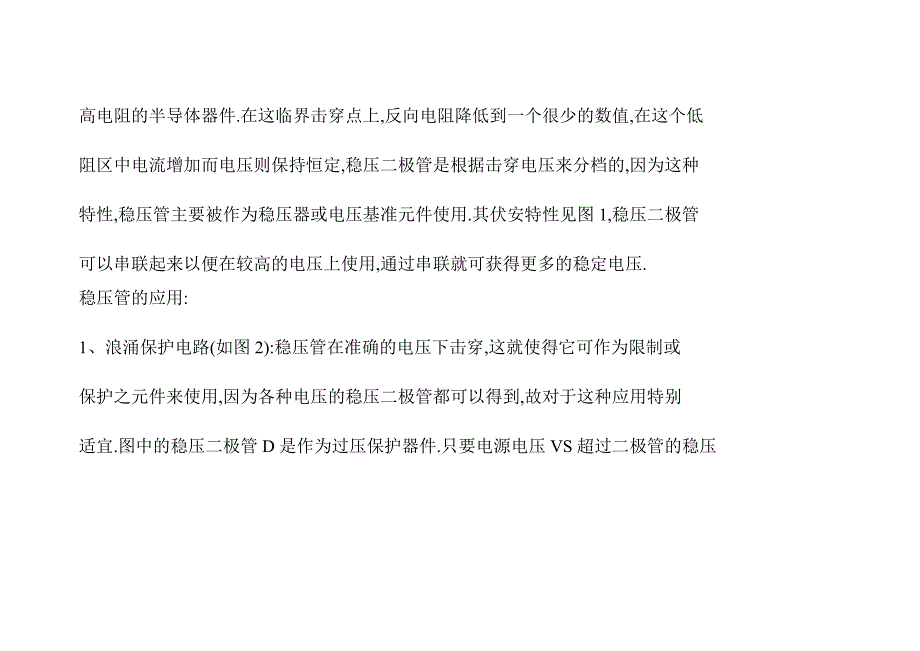 高电阻的半导体器件.在这临界击穿点上,反向电阻降低到一个很少的数值,在这个低阻区中电流增加而电压则保持恒定,稳压二极管是根据击穿电压来分档的,因为这种特性,稳压管主要被作为稳压器或电压基准元件使用.其伏安特性见图 1,稳压二极管可以串联起来以便在较高的电压上使用,通过串联就可获得更多的稳定电压.
稳压管的应用:

1、浪涌保护电路(如图 2):稳压管在准确的电压下击穿,这就使得它可作为限制或保护之元件来使用,因为各种电压的稳压二极管都可以得到,故对于这种应用特别适宜.图中的稳压二极管 D 是作为过压保护器件.只要电源电压 VS 超过二极管的稳压